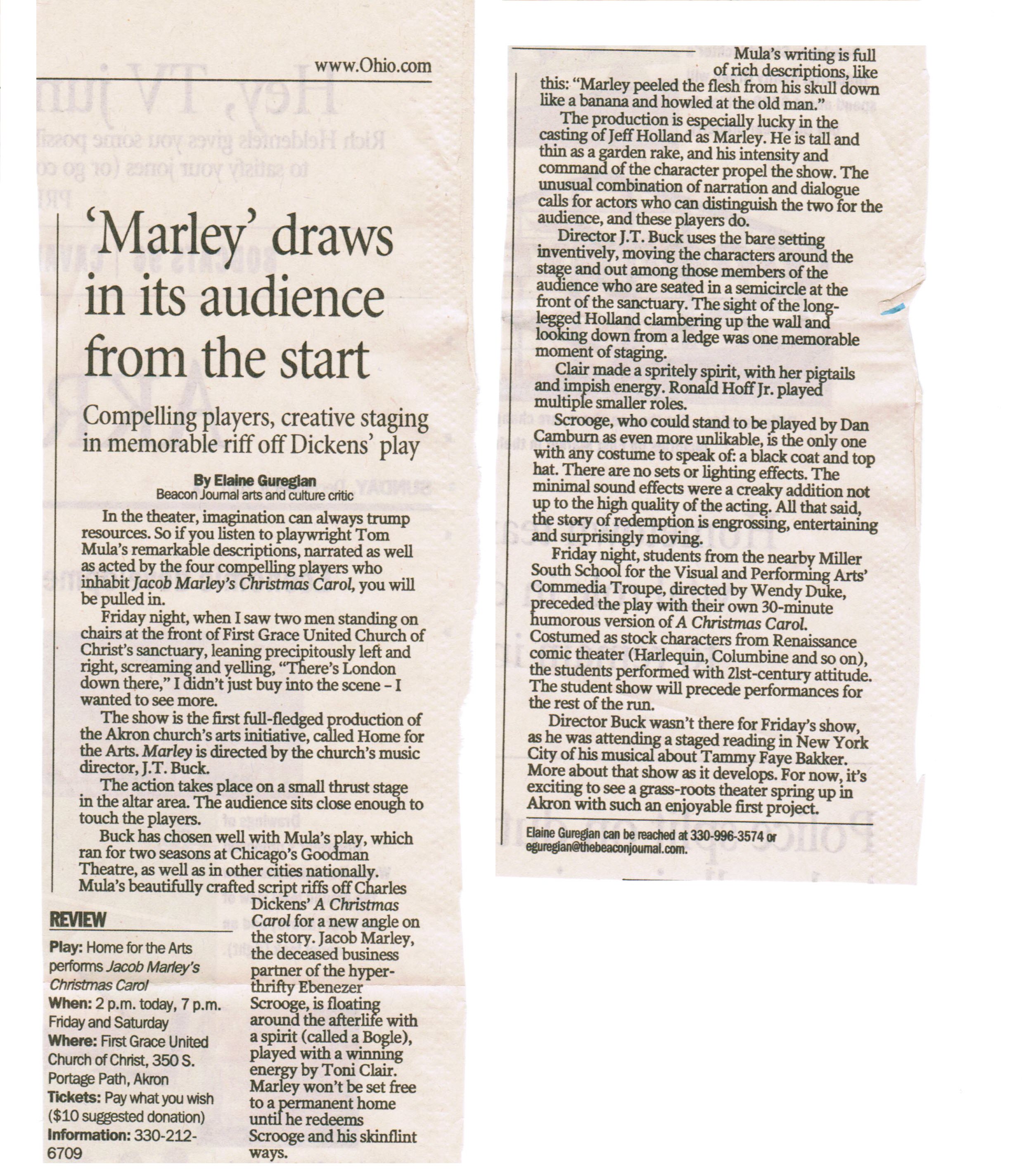 www.Ohio.com

'Marley' draws in its audience from the start

Compelling players, creative staging in memorable riff off Dickens' play

By Elaine Guregian
Beacon Journal arts and culture critic

In the theater, imagination can always trump resources. So if you listen to playwright Tom Mula's remarkable descriptions, narrated as well as acted by the four compelling players who inhabit Jacob Marley's Christmas Carol, you will be pulled in.

Friday night, when I saw two men standing on chairs at the front of First Grace United Church of Christ's sanctuary, leaning precipitously left and right, screaming and yelling, "There's London down there," I didn't just buy into the scene - I wanted to see more.

The show is the first full-fledged production of the Akron church's arts initiative, called Home for the Arts. Marley is directed by the church's music director, J.T. Buck.

The action takes place on a small thrust stage in the altar area. The audience sits close enough to touch the players.

Buck has chosen well with Mula's play, which ran for two seasons at Chicago's Goodman Theatre, as well as in other cities nationally. Mula's beautifully crafted script riffs off Charles Dickens' A Christmas Carol for a new angle on the story. Jacob Marley, the deceased business partner of the hyper-thrifty Ebenezer Scrooge, is floating around the afterlife with a spirit (called a Bogle), played with a winning energy by Toni Clair. Marley won't be set free to a permanent home until he redeems Scrooge and his skinflint ways.

REVIEW
Play: Home for the Arts performs Jacob Marley's Christmas Carol
When: 2 p.m. today, 7 p.m. Friday and Saturday
Where: First Grace United Church of Christ, 350 S. Portage Path, Akron
Tickets: Pay what you wish ($10 suggested donation)
Information: 330-212-6709

Mula's writing is full of rich descriptions, like this: "Marley peeled the flesh from his skull down like a banana and howled at the old man."

The production is especially lucky in the casting of Jeff Holland as Marley. He is tall and thin as a garden rake, and his intensity and command of the character propel the show. The unusual combination of narration and dialogue calls for actors who can distinguish the two for the audience, and these players do.

Director J.T. Buck uses the bare setting inventively, moving the characters around the stage and out among those members of the audience who are seated in a semicircle at the front of the sanctuary. The sight of the long-legged Holland clambering up the wall and looking down from a ledge was one memorable moment of staging.

Clair made a spritely spirit, with her pigtails and impish energy. Ronald Hoff Jr. played multiple smaller roles.

Scrooge, who could stand to be played by Dan Camburn as even more unlikable, is the only one with any costume to speak of: a black coat and top hat. There are no sets or lighting effects. The minimal sound effects were a creaky addition not up to the high quality of the acting. All that said, the story of redemption is engrossing, entertaining and surprisingly moving.

Friday night, students from the nearby Miller South School for the Visual and Performing Arts' Commedia Troupe, directed by Wendy Duke, preceded the play with their own 30-minute humorous version of A Christmas Carol. Costumed as stock characters from Renaissance comic theater (Harlequin, Columbine and so on), the students performed with 21st-century attitude. The student show will precede performances for the rest of the run.

Director Buck wasn't there for Friday's show, as he was attending a staged reading in New York City of his musical about Tammy Faye Bakker. More about that show as it develops. For now, it's exciting to see a grass-roots theater spring up in Akron with such an enjoyable first project.

Elaine Guregian can be reached at 330-996-3574 or eguregian@thebeaconjournal.com.